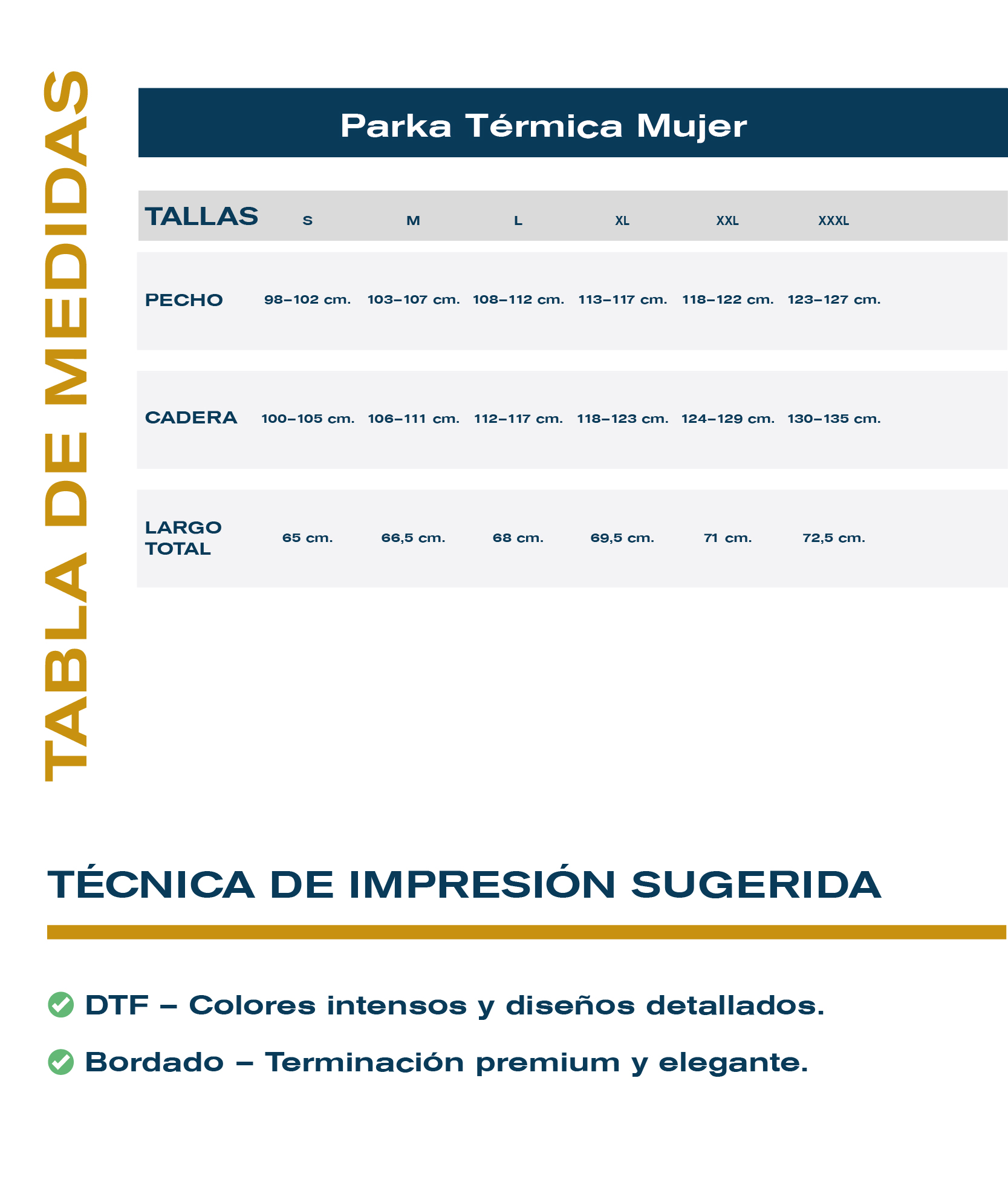 TABLA DE MEDIDAS

Parka Térmica Mujer

| TALLAS | S | M | L | XL | XXL | XXXL |
|---|---|---|---|---|---|---|
| PECHO | 98–102 cm. | 103–107 cm. | 108–112 cm. | 113–117 cm. | 118–122 cm. | 123–127 cm. |
| CADERA | 100–105 cm. | 106–111 cm. | 112–117 cm. | 118–123 cm. | 124–129 cm. | 130–135 cm. |
| LARGO TOTAL | 65 cm. | 66,5 cm. | 68 cm. | 69,5 cm. | 71 cm. | 72,5 cm. |

TÉCNICA DE IMPRESIÓN SUGERIDA

DTF – Colores intensos y diseños detallados.

Bordado – Terminación premium y elegante.